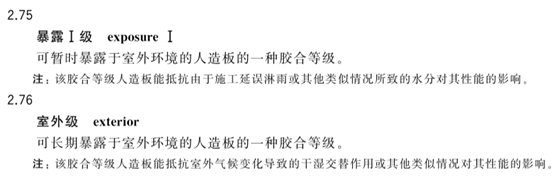 2.75

暴露Ⅰ级　exposure Ⅰ

可暂时暴露于室外环境的人造板的一种胶合等级。

注：该胶合等级人造板能抵抗由于施工延误淋雨或其他类似情况所致的水分对其性能的影响。

2.76

室外级　exterior

可长期暴露于室外环境的人造板的一种胶合等级。

注：该胶合等级人造板能抵抗室外气候变化导致的干湿交替作用或其他类似情况对其性能的影响。